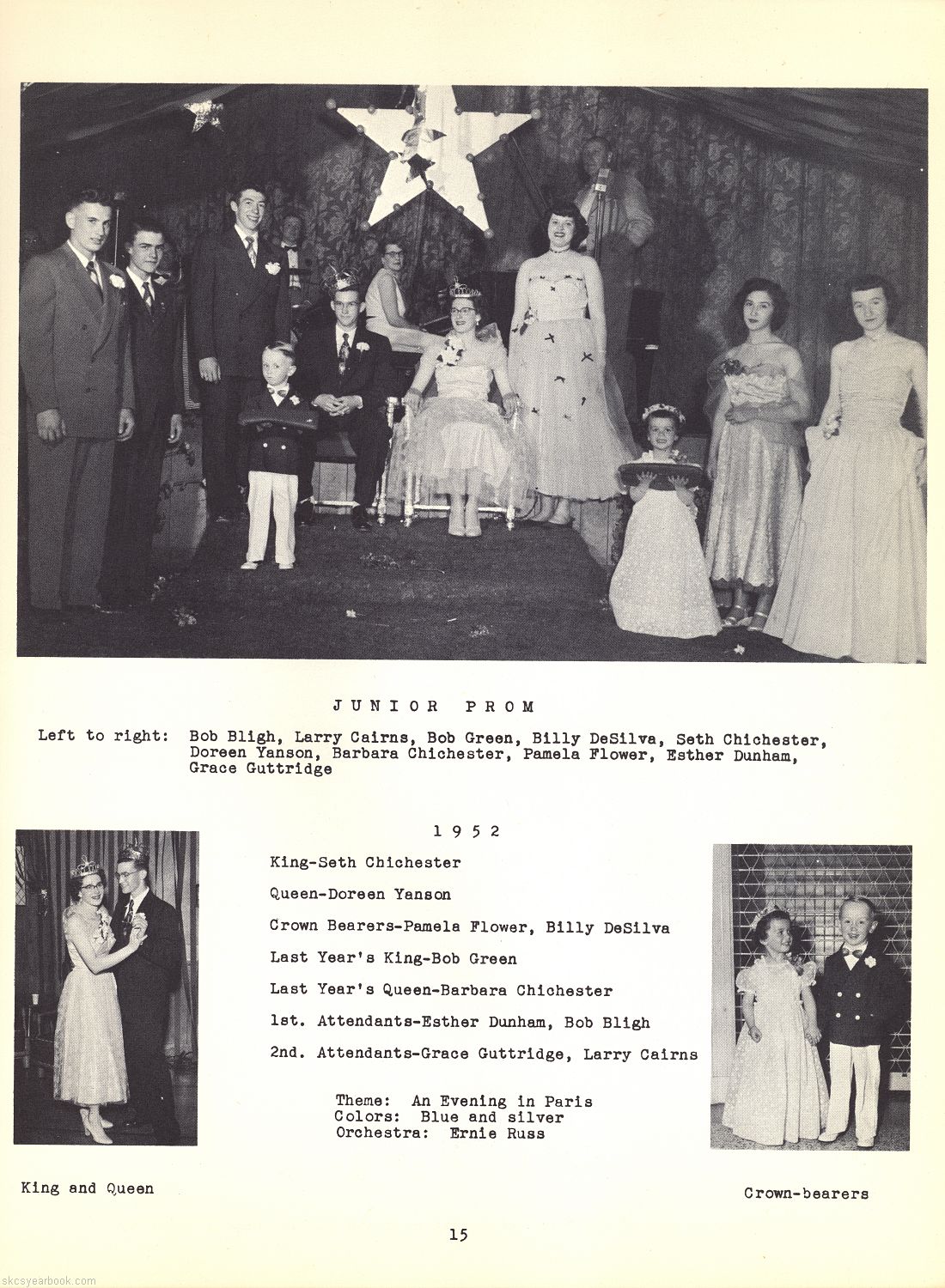 JUNIOR PROM

Left to right: Bob Bligh, Larry Cairns, Bob Green, Billy DeSilva, Seth Chichester, Doreen Yanson, Barbara Chichester, Pamela Flower, Esther Dunham, Grace Guttridge

1952

King-Seth Chichester

Queen-Doreen Yanson

Crown Bearers-Pamela Flower, Billy DeSilva

Last Year's King-Bob Green

Last Year's Queen-Barbara Chichester

1st. Attendants-Esther Dunham, Bob Bligh

2nd. Attendants-Grace Guttridge, Larry Cairns

Theme: An Evening in Paris
Colors: Blue and silver
Orchestra: Ernie Russ

King and Queen

Crown-bearers

15

skcsyearbook.com